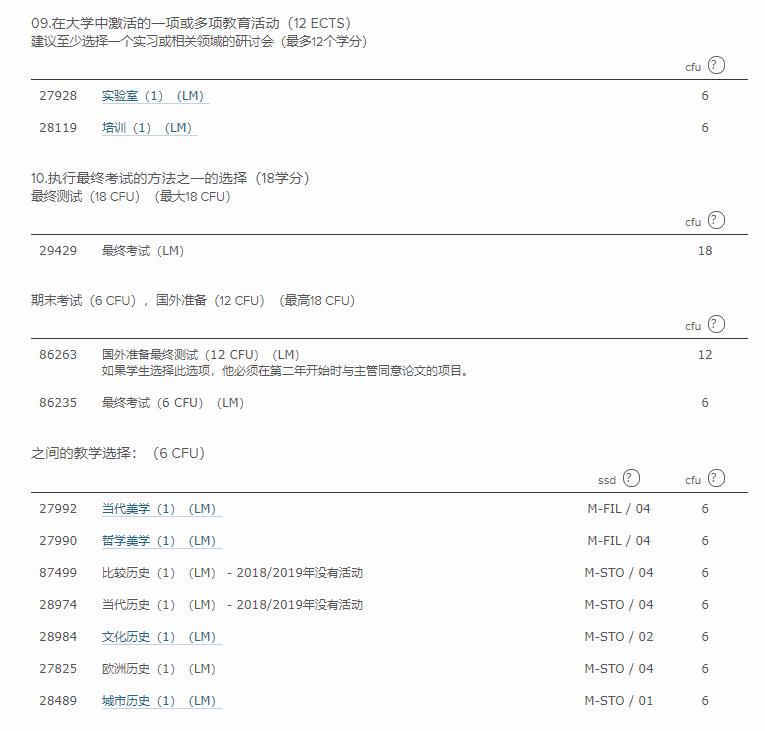 09.在大学中激活的一项或多项教育活动（12 ECTS）
建议至少选择一个实习或相关领域的研讨会（最多12个学分）

| | | cfu ? |
|---|---|---|
| 27928 | 实验室（1）（LM） | 6 |
| 28119 | 培训（1）（LM） | 6 |

10.执行最终考试的方法之一的选择（18学分）
最终测试（18 CFU）（最大18 CFU）

| | | cfu ? |
|---|---|---|
| 29429 | 最终考试（LM） | 18 |

期末考试（6 CFU），国外准备（12 CFU）（最高18 CFU）

| | | cfu ? |
|---|---|---|
| 86263 | 国外准备最终测试（12 CFU）（LM） 如果学生选择此选项，他必须在第二年开始时与主管同意论文的项目。 | 12 |
| 86235 | 最终考试（6 CFU）（LM） | 6 |

之间的教学选择：（6 CFU）

| | | ssd ? | cfu ? |
|---|---|---|---|
| 27992 | 当代美学（1）（LM） | M-FIL / 04 | 6 |
| 27990 | 哲学美学（1）（LM） | M-FIL / 04 | 6 |
| 87499 | 比较历史（1）（LM） - 2018/2019年没有活动 | M-STO / 04 | 6 |
| 28974 | 当代历史（1）（LM） - 2018/2019年没有活动 | M-STO / 04 | 6 |
| 28984 | 文化历史（1）（LM） | M-STO / 02 | 6 |
| 27825 | 欧洲历史（1）（LM） | M-STO / 04 | 6 |
| 28489 | 城市历史（1）（LM） | M-STO / 01 | 6 |